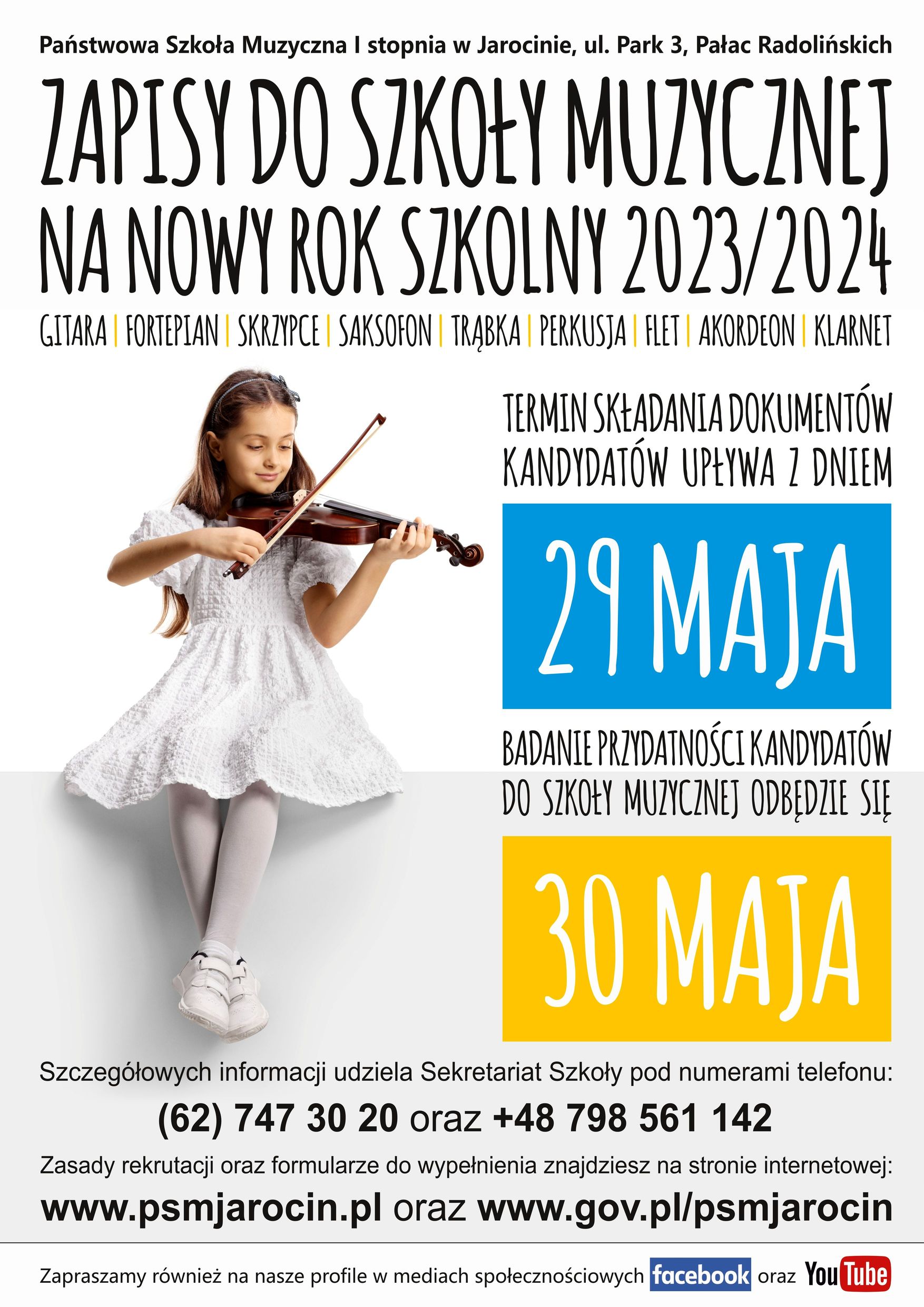 Państwowa Szkoła Muzyczna I stopnia w Jarocinie, ul. Park 3, Pałac Radolińskich

ZAPISY DO SZKOŁY MUZYCZNEJ NA NOWY ROK SZKOLNY 2023/2024

GITARA | FORTEPIAN | SKRZYPCE | SAKSOFON | TRĄBKA | PERKUSJA | FLET | AKORDEON | KLARNET

TERMIN SKŁADANIA DOKUMENTÓW KANDYDATÓW UPŁYWA Z DNIEM

29 MAJA

BADANIE PRZYDATNOŚCI KANDYDATÓW DO SZKOŁY MUZYCZNEJ ODBĘDZIE SIĘ

30 MAJA

Szczegółowych informacji udziela Sekretariat Szkoły pod numerami telefonu:

(62) 747 30 20 oraz +48 798 561 142

Zasady rekrutacji oraz formularze do wypełnienia znajdziesz na stronie internetowej:

www.psmjarocin.pl oraz www.gov.pl/psmjarocin

Zapraszamy również na nasze profile w mediach społecznościowych facebook oraz YouTube